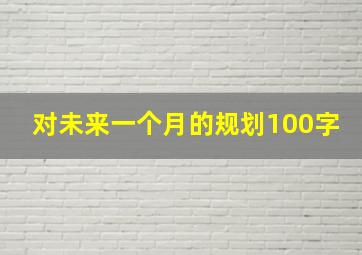 对未来一个月的规划100字